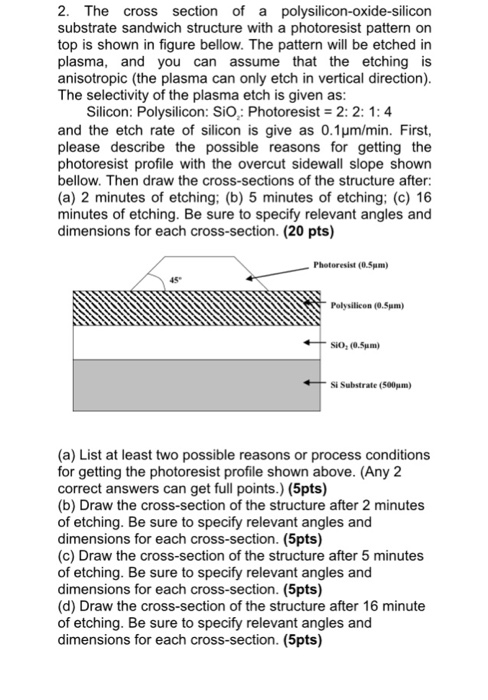 2. The cross section of a polysilicon-oxide-silicon substrate sandwich structure with a photoresist pattern on top is shown in figure bellow. The pattern will be etched in plasma, and you can assume that the etching is anisotropic (the plasma can only etch in vertical direction). The selectivity of the plasma etch is given as:

Silicon: Polysilicon: $SiO_2$: Photoresist = 2: 2: 1: 4

and the etch rate of silicon is give as 0.1μm/min. First, please describe the possible reasons for getting the photoresist profile with the overcut sidewall slope shown bellow. Then draw the cross-sections of the structure after: (a) 2 minutes of etching; (b) 5 minutes of etching; (c) 16 minutes of etching. Be sure to specify relevant angles and dimensions for each cross-section. **(20 pts)**

45°

Photoresist (0.5μm)

Polysilicon (0.5μm)

$SiO_2$ (0.5μm)

Si Substrate (500μm)

(a) List at least two possible reasons or process conditions for getting the photoresist profile shown above. (Any 2 correct answers can get full points.) **(5pts)**
(b) Draw the cross-section of the structure after 2 minutes of etching. Be sure to specify relevant angles and dimensions for each cross-section. **(5pts)**
(c) Draw the cross-section of the structure after 5 minutes of etching. Be sure to specify relevant angles and dimensions for each cross-section. **(5pts)**
(d) Draw the cross-section of the structure after 16 minute of etching. Be sure to specify relevant angles and dimensions for each cross-section. **(5pts)**